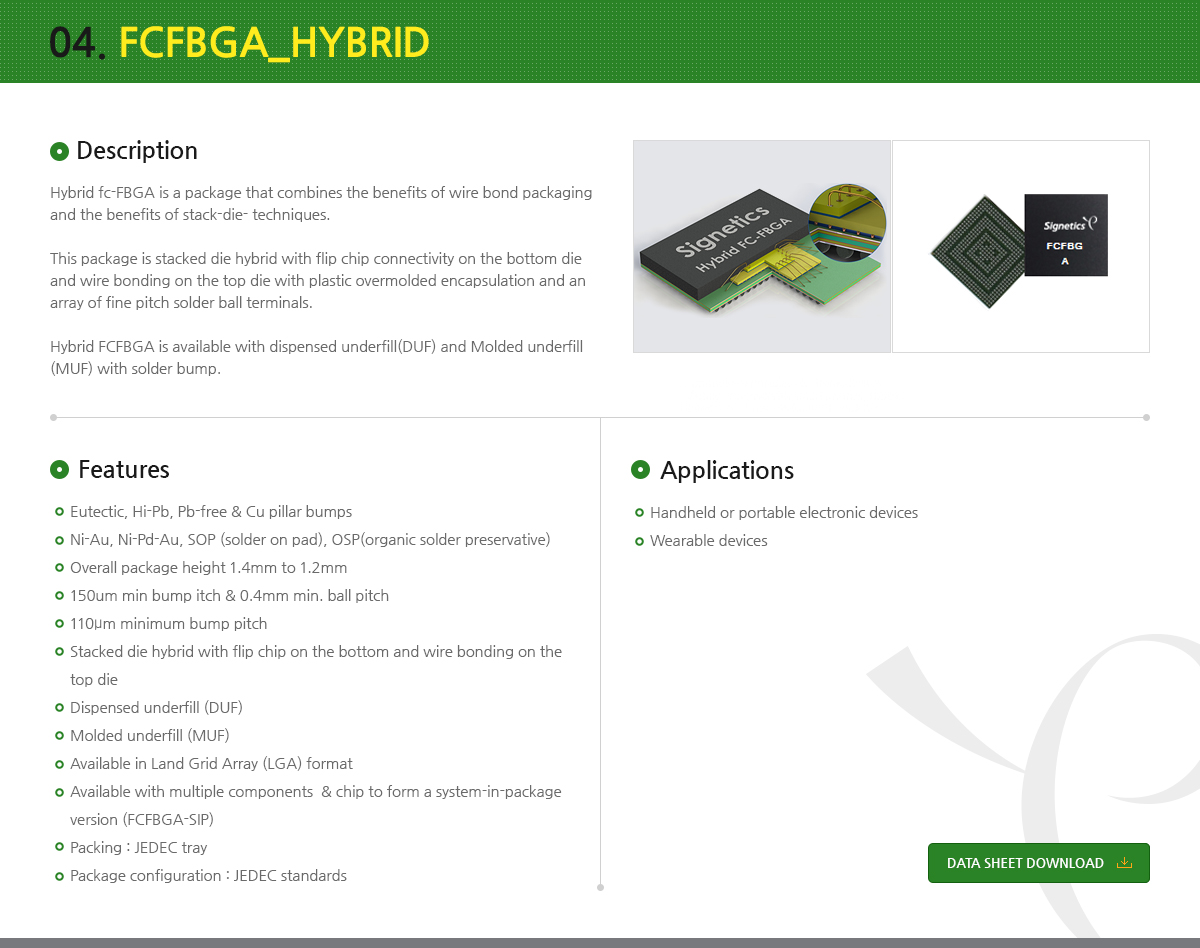 04. FCFBGA_HYBRID

Description

Hybrid fc-FBGA is a package that combines the benefits of wire bond packaging and the benefits of stack-die- techniques.

This package is stacked die hybrid with flip chip connectivity on the bottom die and wire bonding on the top die with plastic overmolded encapsulation and an array of fine pitch solder ball terminals.

Hybrid FCFBGA is available with dispensed underfill(DUF) and Molded underfill (MUF) with solder bump.

Signetics
Hybrid FC-FBGA

Signetics
FCFBG
A

Features

Eutectic, Hi-Pb, Pb-free & Cu pillar bumps
Ni-Au, Ni-Pd-Au, SOP (solder on pad), OSP(organic solder preservative)
Overall package height 1.4mm to 1.2mm
150um min bump itch & 0.4mm min. ball pitch
110μm minimum bump pitch
Stacked die hybrid with flip chip on the bottom and wire bonding on the top die
Dispensed underfill (DUF)
Molded underfill (MUF)
Available in Land Grid Array (LGA) format
Available with multiple components & chip to form a system-in-package version (FCFBGA-SIP)
Packing : JEDEC tray
Package configuration : JEDEC standards

Applications

Handheld or portable electronic devices
Wearable devices

DATA SHEET DOWNLOAD